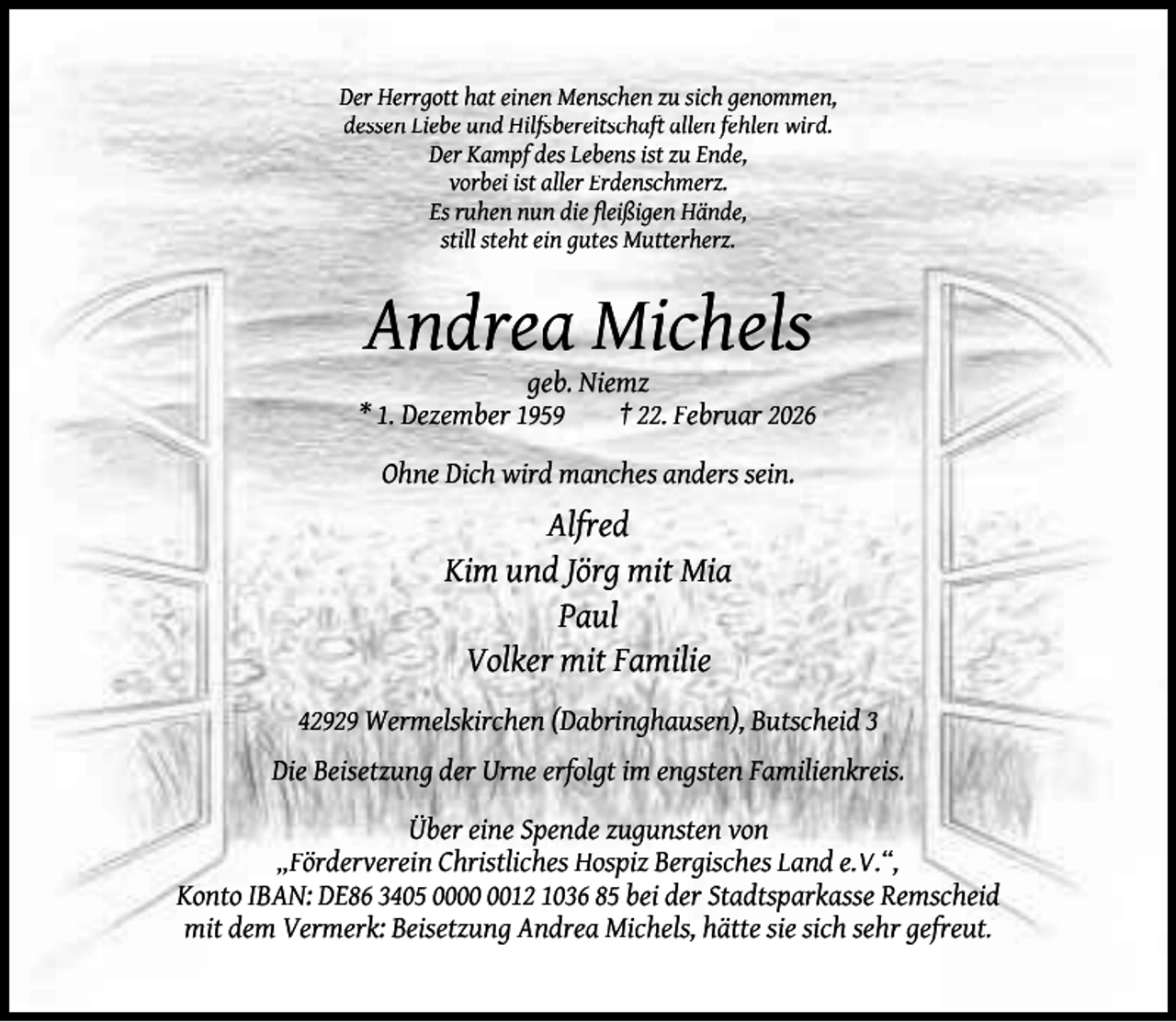 Der Herrgott hat einen Menschen zu sich genommen,
dessen Liebe und Hilfsbereitschaft allen fehlen wird.
Der Kampf des Lebens ist zu Ende,
vorbei ist aller Erdenschmerz.
Es ruhen nun die fleißigen Hände,
still steht ein gutes Mutterherz.

Andrea Michels

geb. Niemz

* 1. Dezember 1959 † 22. Februar 2026

Ohne Dich wird manches anders sein.

Alfred
Kim und Jörg mit Mia
Paul
Volker mit Familie

42929 Wermelskirchen (Dabringhausen), Butscheid 3

Die Beisetzung der Urne erfolgt im engsten Familienkreis.

Über eine Spende zugunsten von „Förderverein Christliches Hospiz Bergisches Land e.V.“, Konto IBAN: DE86 3405 0000 0012 1036 85 bei der Stadtsparkasse Remscheid mit dem Vermerk: Beisetzung Andrea Michels, hätte sie sich sehr gefreut.